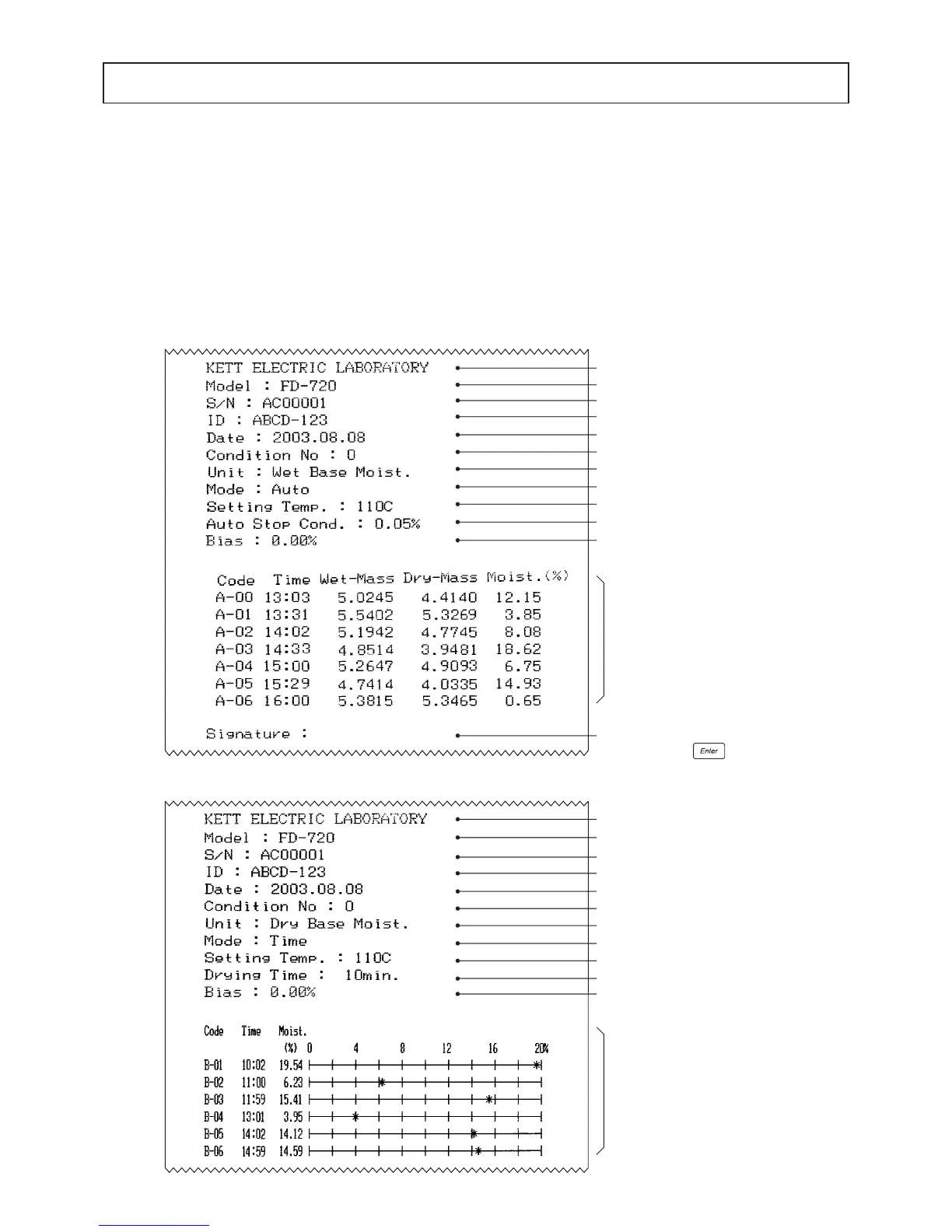 KETT ELECTRIC LABORATORY
Model : FD-720
S/N : AC00001
ID : ABCD-123
Date : 2003.08.08
Condition No : 0
Unit : Wet Base Moist.
Mode : Auto
Setting Temp. : 110C
Auto Stop Cond. : 0.05%
Bias : 0.00%

| Code | Time | Wet-Mass | Dry-Mass | Moist.(%) |
|---|---|---|---|---|
| A-00 | 13:03 | 5.0245 | 4.4140 | 12.15 |
| A-01 | 13:31 | 5.5402 | 5.3269 | 3.85 |
| A-02 | 14:02 | 5.1942 | 4.7745 | 8.08 |
| A-03 | 14:33 | 4.8514 | 3.9481 | 18.62 |
| A-04 | 15:00 | 5.2647 | 4.9093 | 6.75 |
| A-05 | 15:29 | 4.7414 | 4.0335 | 14.93 |
| A-06 | 16:00 | 5.3815 | 5.3465 | 0.65 |

Signature :

Enter

KETT ELECTRIC LABORATORY
Model : FD-720
S/N : AC00001
ID : ABCD-123
Date : 2003.08.08
Condition No : 0
Unit : Dry Base Moist.
Mode : Time
Setting Temp. : 110C
Drying Time : 10min.
Bias : 0.00%

Code Time Moist.
(%) 0 4 8 12 16 20%
B-01 10:02 19.54
B-02 11:00 6.23
B-03 11:59 15.41
B-04 13:01 3.95
B-05 14:02 14.12
B-06 14:59 14.59